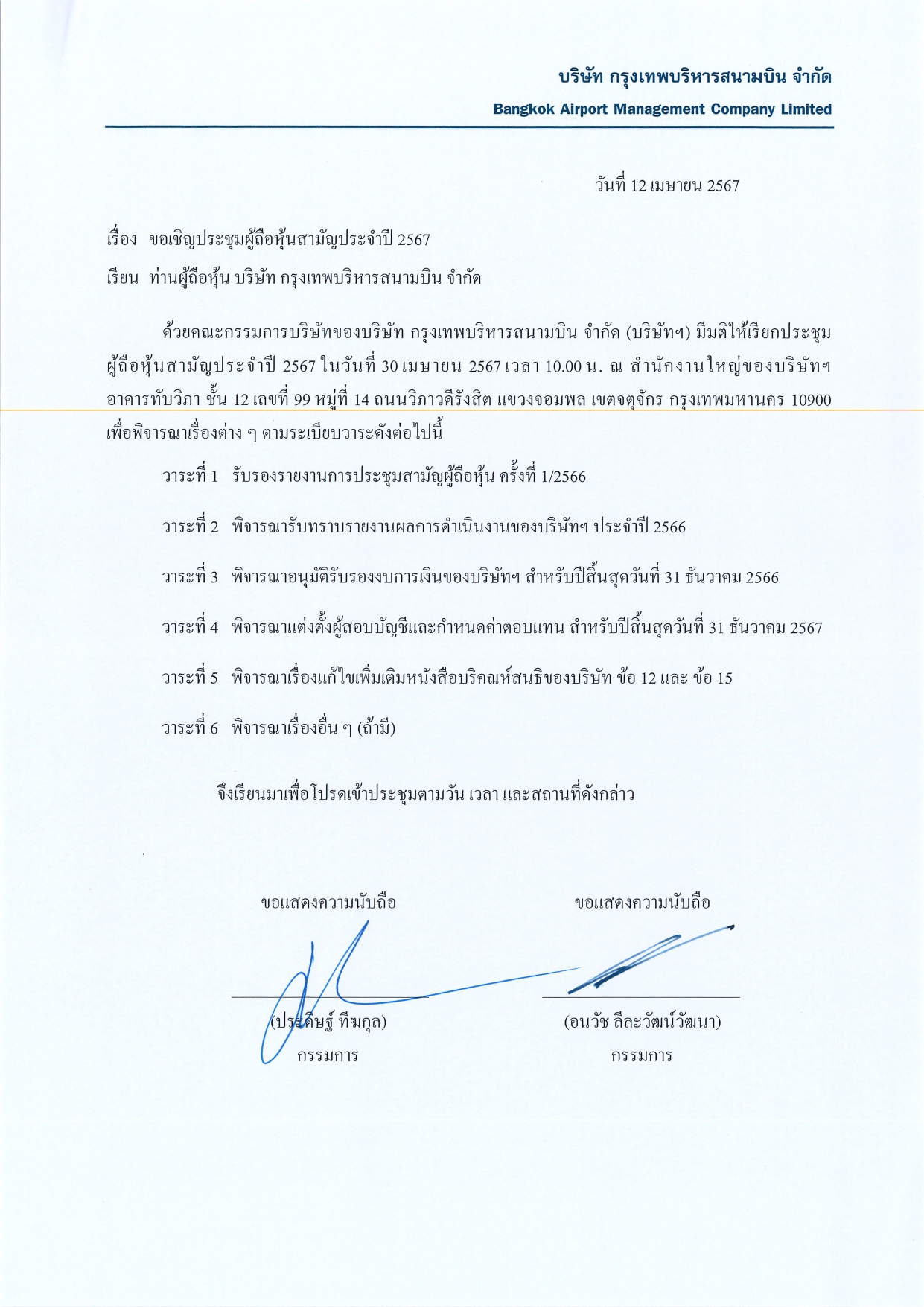 บริษัท กรุงเทพบริหารสนามบิน จำกัด
Bangkok Airport Management Company Limited

วันที่ 12 เมษายน 2567

เรื่อง ขอเชิญประชุมผู้ถือหุ้นสามัญประจำปี 2567

เรียน ท่านผู้ถือหุ้น บริษัท กรุงเทพบริหารสนามบิน จำกัด

ด้วยคณะกรรมการบริษัทของบริษัท กรุงเทพบริหารสนามบิน จำกัด (บริษัทฯ) มีมติให้เรียกประชุมผู้ถือหุ้นสามัญประจำปี 2567 ในวันที่ 30 เมษายน 2567 เวลา 10.00 น. ณ สำนักงานใหญ่ของบริษัทฯ อาคารทับวิภา ชั้น 12 เลขที่ 99 หมู่ที่ 14 ถนนวิภาวดีรังสิต แขวงจอมพล เขตจตุจักร กรุงเทพมหานคร 10900 เพื่อพิจารณาเรื่องต่าง ๆ ตามระเบียบวาระดังต่อไปนี้

วาระที่ 1 รับรองรายงานการประชุมสามัญผู้ถือหุ้น ครั้งที่ 1/2566

วาระที่ 2 พิจารณารับทราบรายงานผลการดำเนินงานของบริษัทฯ ประจำปี 2566

วาระที่ 3 พิจารณาอนุมัติรับรองงบการเงินของบริษัทฯ สำหรับปีสิ้นสุดวันที่ 31 ธันวาคม 2566

วาระที่ 4 พิจารณาแต่งตั้งผู้สอบบัญชีและกำหนดค่าตอบแทน สำหรับปีสิ้นสุดวันที่ 31 ธันวาคม 2567

วาระที่ 5 พิจารณาเรื่องแก้ไขเพิ่มเติมหนังสือบริคณห์สนธิของบริษัท ข้อ 12 และ ข้อ 15

วาระที่ 6 พิจารณาเรื่องอื่น ๆ (ถ้ามี)

จึงเรียนมาเพื่อโปรดเข้าประชุมตามวัน เวลา และสถานที่ดังกล่าว

ขอแสดงความนับถือ

(ประดิษฐ์ ทีมกุล)
กรรมการ

ขอแสดงความนับถือ

(อนวัช ลีละวัฒน์วัฒนา)
กรรมการ